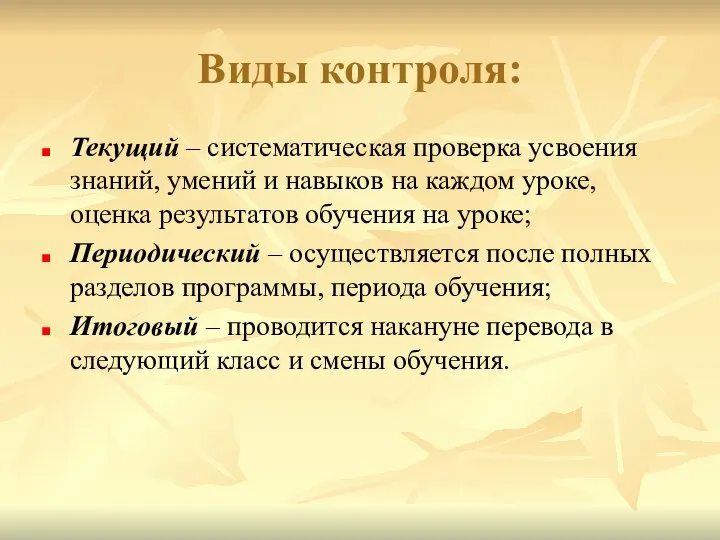 Виды контроля:

Текущий – систематическая проверка усвоения знаний, умений и навыков на каждом уроке, оценка результатов обучения на уроке;

Периодический – осуществляется после полных разделов программы, периода обучения;

Итоговый – проводится накануне перевода в следующий класс и смены обучения.